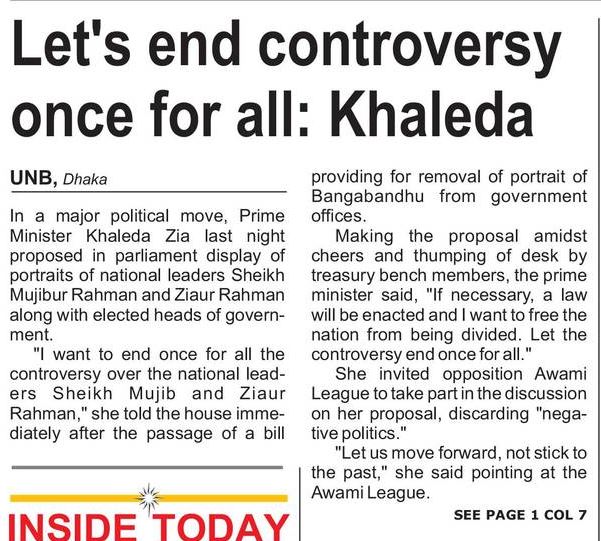 Let's end controversy once for all: Khaleda

UNB, Dhaka

In a major political move, Prime Minister Khaleda Zia last night proposed in parliament display of portraits of national leaders Sheikh Mujibur Rahman and Ziaur Rahman along with elected heads of government.

"I want to end once for all the controversy over the national leaders Sheikh Mujib and Ziaur Rahman," she told the house immediately after the passage of a bill providing for removal of portrait of Bangabandhu from government offices.

Making the proposal amidst cheers and thumping of desk by treasury bench members, the prime minister said, "If necessary, a law will be enacted and I want to free the nation from being divided. Let the controversy end once for all."

She invited opposition Awami League to take part in the discussion on her proposal, discarding "negative politics."

"Let us move forward, not stick to the past," she said pointing at the Awami League.

SEE PAGE 1 COL 7

INSIDE TODAY